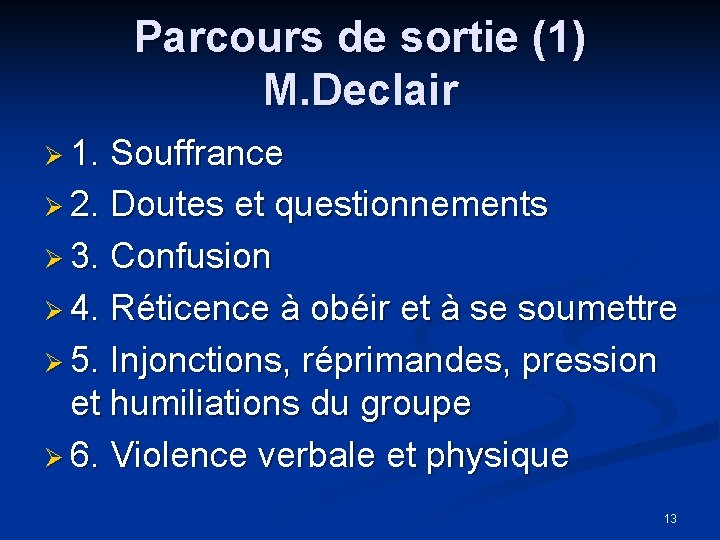 Parcours de sortie (1)
M.Declair

➢ 1. Souffrance
➢ 2. Doutes et questionnements
➢ 3. Confusion
➢ 4. Réticence à obéir et à se soumettre
➢ 5. Injonctions, réprimandes, pression et humiliations du groupe
➢ 6. Violence verbale et physique

13